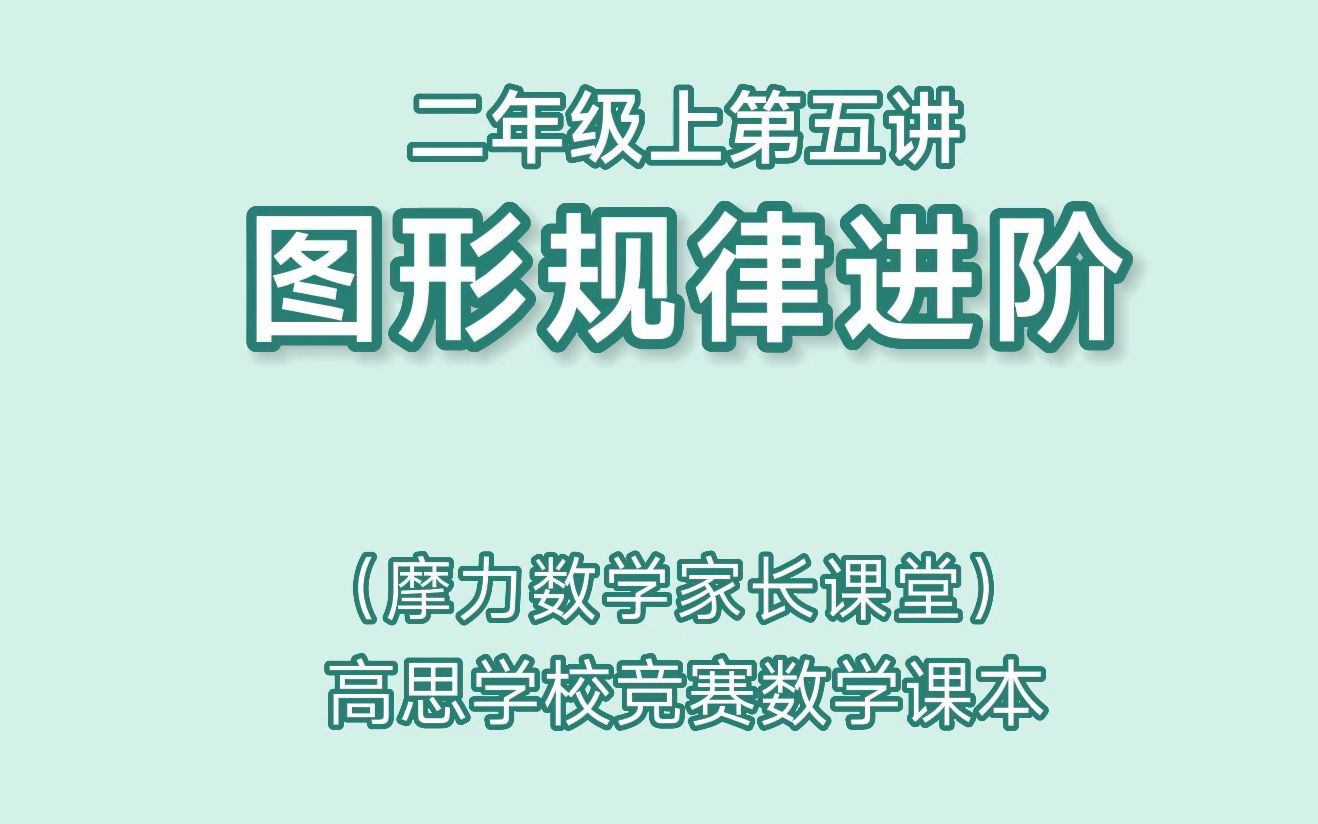 二年级上第五讲
图形规律进阶

（摩力数学家长课堂）
高思学校竞赛数学课本